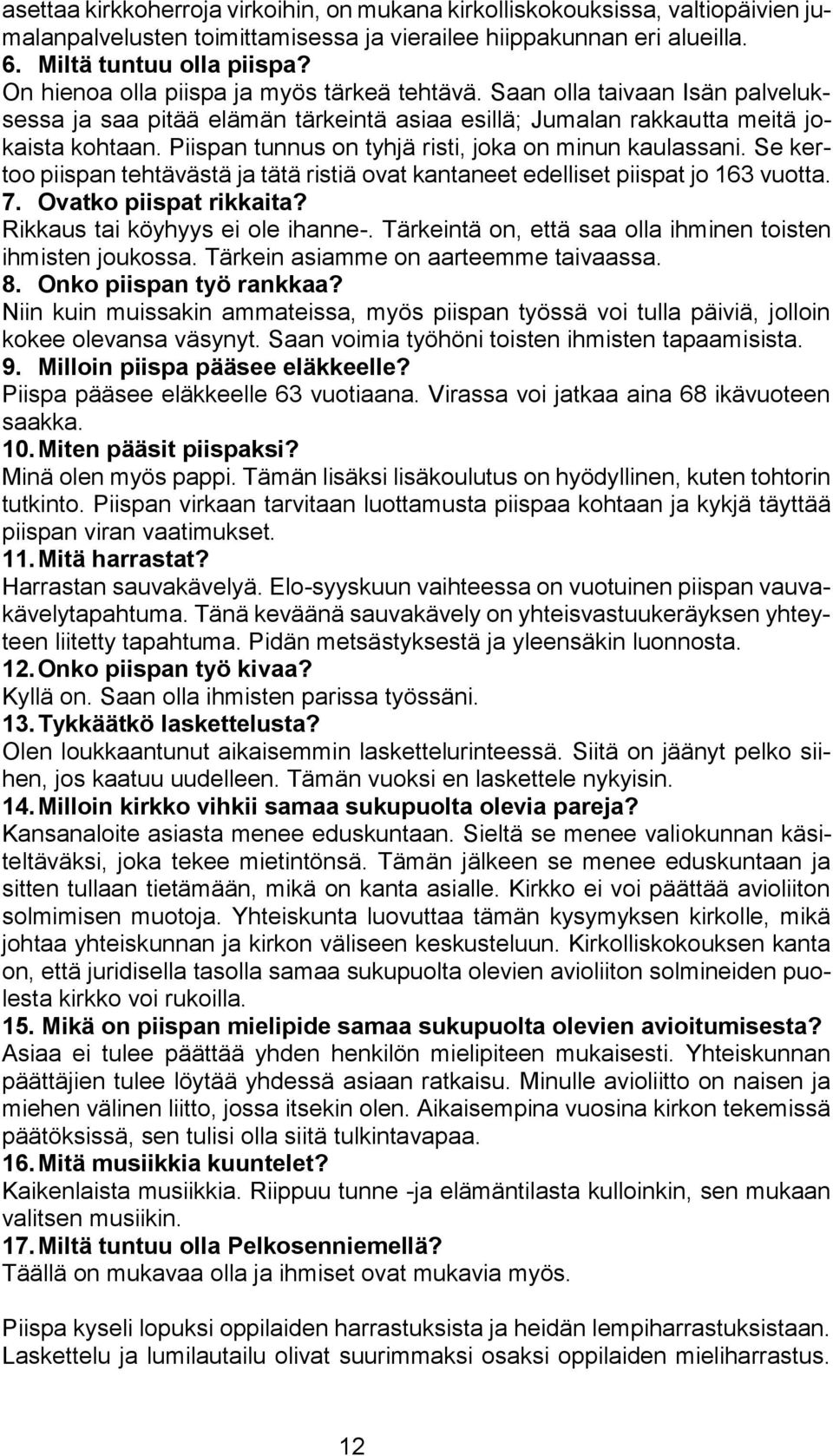 asettaa kirkkoherroja virkoihin, on mukana kirkolliskokouksissa, valtiopäivien jumalanpalvelusten toimittamisessa ja vierailee hiippakunnan eri alueilla.
6. Miltä tuntuu olla piispa?
On hienoa olla piispa ja myös tärkeä tehtävä. Saan olla taivaan Isän palveluksessa ja saa pitää elämän tärkeintä asiaa esillä; Jumalan rakkautta meitä jokaista kohtaan. Piispan tunnus on tyhjä risti, joka on minun kaulassani. Se kertoo piispan tehtävästä ja tätä ristiä ovat kantaneet edelliset piispat jo 163 vuotta.
7. Ovatko piispat rikkaita?
Rikkaus tai köyhyys ei ole ihanne-. Tärkeintä on, että saa olla ihminen toisten ihmisten joukossa. Tärkein asiamme on aarteemme taivaassa.
8. Onko piispan työ rankkaa?
Niin kuin muissakin ammateissa, myös piispan työssä voi tulla päiviä, jolloin kokee olevansa väsynyt. Saan voimia työhöni toisten ihmisten tapaamisista.
9. Milloin piispa pääsee eläkkeelle?
Piispa pääsee eläkkeelle 63 vuotiaana. Virassa voi jatkaa aina 68 ikävuoteen saakka.
10. Miten pääsit piispaksi?
Minä olen myös pappi. Tämän lisäksi lisäkoulutus on hyödyllinen, kuten tohtorin tutkinto. Piispan virkaan tarvitaan luottamusta piispaa kohtaan ja kykjä täyttää piispan viran vaatimukset.
11. Mitä harrastat?
Harrastan sauvakävelyä. Elo-syyskuun vaihteessa on vuotuinen piispan vauvakävelytapahtuma. Tänä keväänä sauvakävely on yhteisvastuukeräyksen yhteyteen liitetty tapahtuma. Pidän metsästyksestä ja yleensäkin luonnosta.
12. Onko piispan työ kivaa?
Kyllä on. Saan olla ihmisten parissa työssäni.
13. Tykkäätkö laskettelusta?
Olen loukkaantunut aikaisemmin laskettelurinteessä. Siitä on jäänyt pelko siihen, jos kaatuu uudelleen. Tämän vuoksi en laskettele nykyisin.
14. Milloin kirkko vihkii samaa sukupuolta olevia pareja?
Kansanaloite asiasta menee eduskuntaan. Sieltä se menee valiokunnan käsiteltäväksi, joka tekee mietintönsä. Tämän jälkeen se menee eduskuntaan ja sitten tullaan tietämään, mikä on kanta asialle. Kirkko ei voi päättää avioliiton solmimisen muotoja. Yhteiskunta luovuttaa tämän kysymyksen kirkolle, mikä johtaa yhteiskunnan ja kirkon väliseen keskusteluun. Kirkolliskokouksen kanta on, että juridisella tasolla samaa sukupuolta olevien avioliiton solmineiden puolesta kirkko voi rukoilla.
15. Mikä on piispan mielipide samaa sukupuolta olevien avioitumisesta?
Asiaa ei tulee päättää yhden henkilön mielipiteen mukaisesti. Yhteiskunnan päättäjien tulee löytää yhdessä asiaan ratkaisu. Minulle avioliitto on naisen ja miehen välinen liitto, jossa itsekin olen. Aikaisempina vuosina kirkon tekemissä päätöksissä, sen tulisi olla siitä tulkintavapaa.
16. Mitä musiikkia kuuntelet?
Kaikenlaista musiikkia. Riippuu tunne -ja elämäntilasta kulloinkin, sen mukaan valitsen musiikin.
17. Miltä tuntuu olla Pelkosenniemellä?
Täällä on mukavaa olla ja ihmiset ovat mukavia myös.

Piispa kyseli lopuksi oppilaiden harrastuksista ja heidän lempiharrastuksistaan. Laskettelu ja lumilautailu olivat suurimmaksi osaksi oppilaiden mieliharrastus.

12